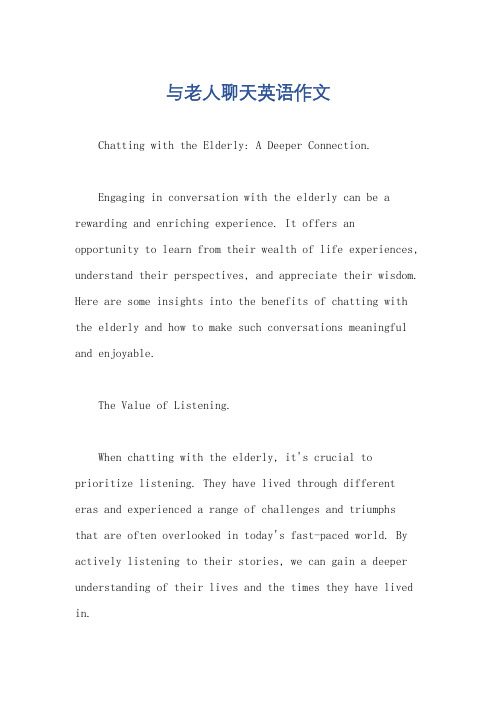 与老人聊天英语作文

Chatting with the Elderly: A Deeper Connection.

Engaging in conversation with the elderly can be a rewarding and enriching experience. It offers an opportunity to learn from their wealth of life experiences, understand their perspectives, and appreciate their wisdom. Here are some insights into the benefits of chatting with the elderly and how to make such conversations meaningful and enjoyable.

The Value of Listening.

When chatting with the elderly, it's crucial to prioritize listening. They have lived through different eras and experienced a range of challenges and triumphs that are often overlooked in today's fast-paced world. By actively listening to their stories, we can gain a deeper understanding of their lives and the times they have lived in.